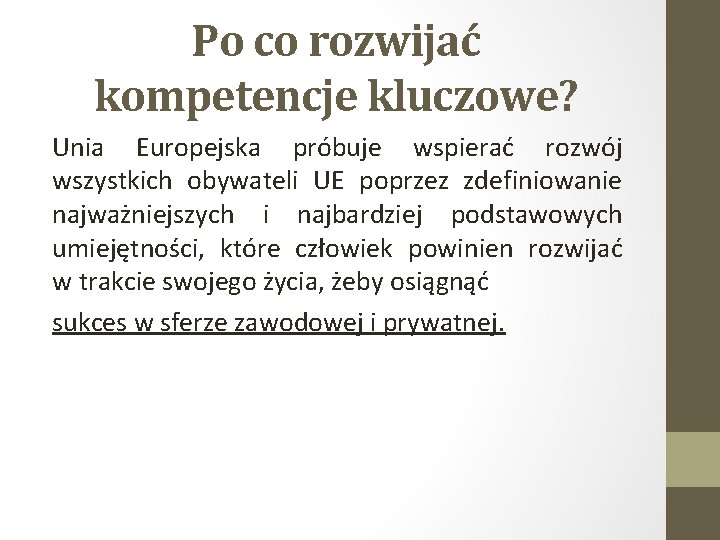 Po co rozwijać kompetencje kluczowe?

Unia Europejska próbuje wspierać rozwój wszystkich obywateli UE poprzez zdefiniowanie najważniejszych i najbardziej podstawowych umiejętności, które człowiek powinien rozwijać w trakcie swojego życia, żeby osiągnąć

sukces w sferze zawodowej i prywatnej.